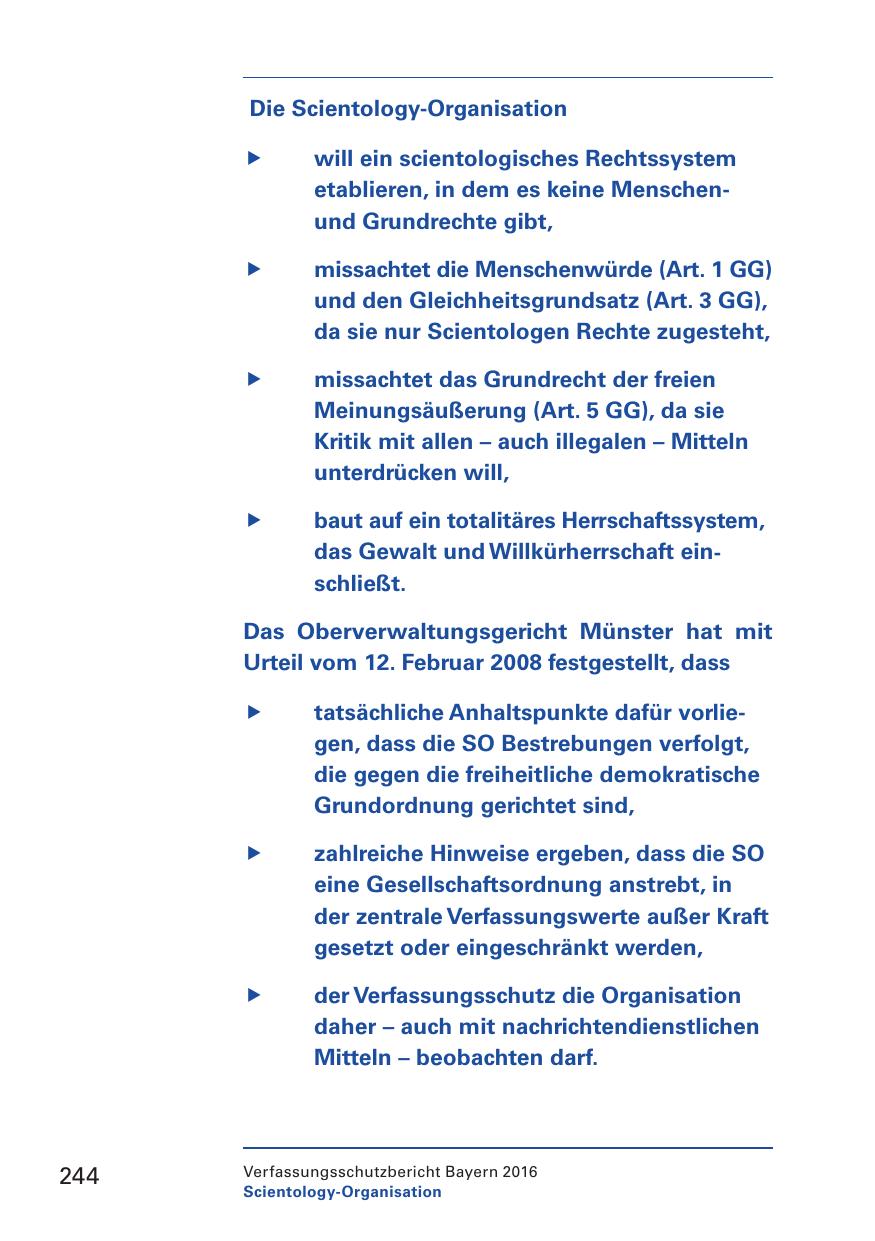 Die Scientology-Organisation

▶ will ein scientologisches Rechtssystem etablieren, in dem es keine Menschen- und Grundrechte gibt,

▶ missachtet die Menschenwürde (Art. 1 GG) und den Gleichheitsgrundsatz (Art. 3 GG), da sie nur Scientologen Rechte zugesteht,

▶ missachtet das Grundrecht der freien Meinungsäußerung (Art. 5 GG), da sie Kritik mit allen – auch illegalen – Mitteln unterdrücken will,

▶ baut auf ein totalitäres Herrschaftssystem, das Gewalt und Willkürherrschaft einschließt.

Das Oberverwaltungsgericht Münster hat mit Urteil vom 12. Februar 2008 festgestellt, dass

▶ tatsächliche Anhaltspunkte dafür vorliegen, dass die SO Bestrebungen verfolgt, die gegen die freiheitliche demokratische Grundordnung gerichtet sind,

▶ zahlreiche Hinweise ergeben, dass die SO eine Gesellschaftsordnung anstrebt, in der zentrale Verfassungswerte außer Kraft gesetzt oder eingeschränkt werden,

▶ der Verfassungsschutz die Organisation daher – auch mit nachrichtendienstlichen Mitteln – beobachten darf.

244

Verfassungsschutzbericht Bayern 2016
Scientology-Organisation